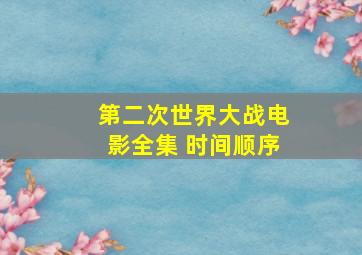 第二次世界大战电影全集 时间顺序